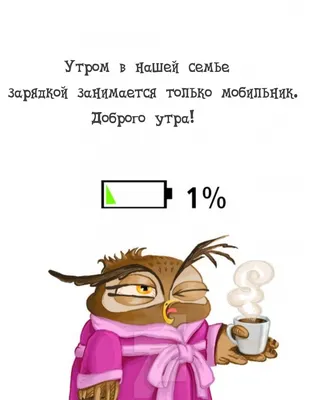 Утром в нашей семье
зарядкой занимается только мобильник.
Доброго утра!

1%